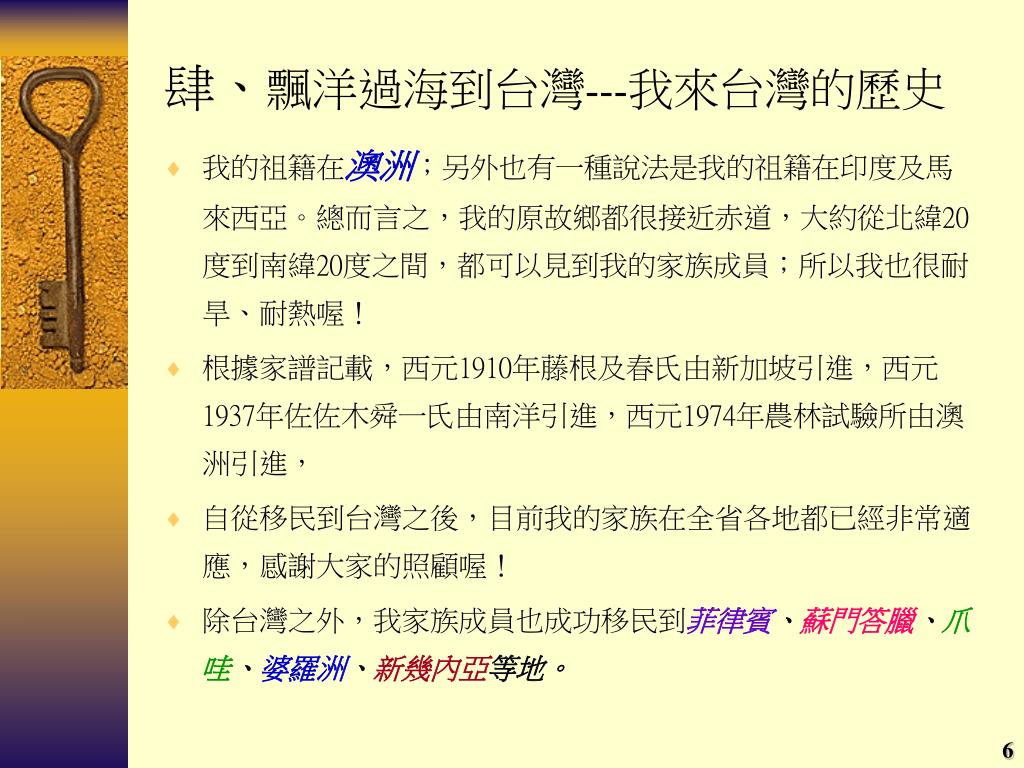 肆、飄洋過海到台灣---我來台灣的歷史

♦ 我的祖籍在澳洲；另外也有一種說法是我的祖籍在印度及馬來西亞。總而言之，我的原故鄉都很接近赤道，大約從北緯20度到南緯20度之間，都可以見到我的家族成員；所以我也很耐旱、耐熱喔！

♦ 根據家譜記載，西元1910年藤根及春氏由新加坡引進，西元1937年佐佐木舜一氏由南洋引進，西元1974年農林試驗所由澳洲引進，

♦ 自從移民到台灣之後，目前我的家族在全省各地都已經非常適應，感謝大家的照顧喔！

♦ 除台灣之外，我家族成員也成功移民到菲律賓、蘇門答臘、爪哇、婆羅洲、新幾內亞等地。

6